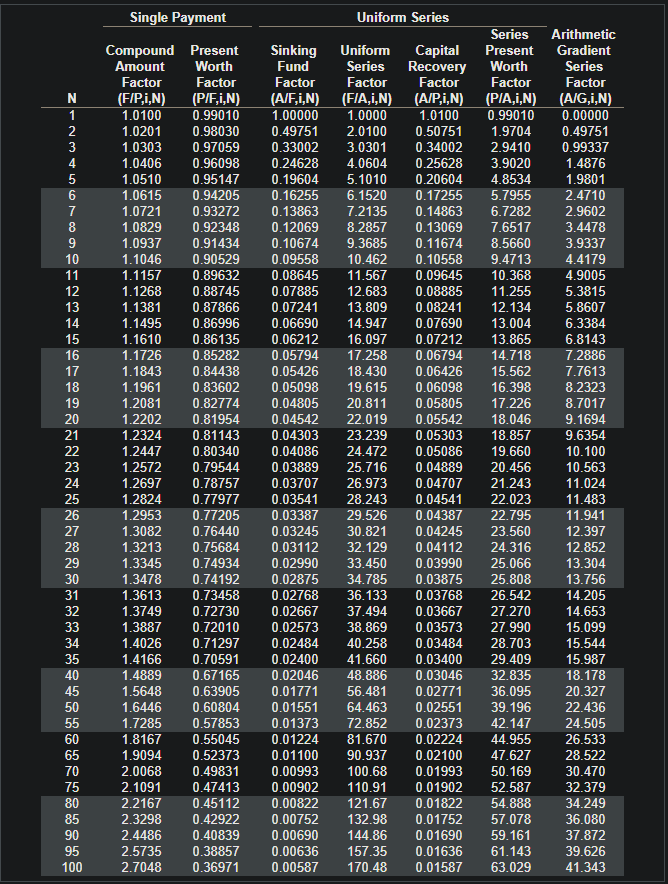 | | Single Payment | | Uniform Series | | | | |
|---|---|---|---|---|---|---|---|
| N | Compound Amount Factor (F/P,i,N) | Present Worth Factor (P/F,i,N) | Sinking Fund Factor (A/F,i,N) | Uniform Series Factor (F/A,i,N) | Capital Recovery Factor (A/P,i,N) | Series Present Worth Factor (P/A,i,N) | Arithmetic Gradient Series Factor (A/G,i,N) |
| 1 | 1.0100 | 0.99010 | 1.00000 | 1.0000 | 1.0100 | 0.99010 | 0.00000 |
| 2 | 1.0201 | 0.98030 | 0.49751 | 2.0100 | 0.50751 | 1.9704 | 0.49751 |
| 3 | 1.0303 | 0.97059 | 0.33002 | 3.0301 | 0.34002 | 2.9410 | 0.99337 |
| 4 | 1.0406 | 0.96098 | 0.24628 | 4.0604 | 0.25628 | 3.9020 | 1.4876 |
| 5 | 1.0510 | 0.95147 | 0.19604 | 5.1010 | 0.20604 | 4.8534 | 1.9801 |
| 6 | 1.0615 | 0.94205 | 0.16255 | 6.1520 | 0.17255 | 5.7955 | 2.4710 |
| 7 | 1.0721 | 0.93272 | 0.13863 | 7.2135 | 0.14863 | 6.7282 | 2.9602 |
| 8 | 1.0829 | 0.92348 | 0.12069 | 8.2857 | 0.13069 | 7.6517 | 3.4478 |
| 9 | 1.0937 | 0.91434 | 0.10674 | 9.3685 | 0.11674 | 8.5660 | 3.9337 |
| 10 | 1.1046 | 0.90529 | 0.09558 | 10.462 | 0.10558 | 9.4713 | 4.4179 |
| 11 | 1.1157 | 0.89632 | 0.08645 | 11.567 | 0.09645 | 10.368 | 4.9005 |
| 12 | 1.1268 | 0.88745 | 0.07885 | 12.683 | 0.08885 | 11.255 | 5.3815 |
| 13 | 1.1381 | 0.87866 | 0.07241 | 13.809 | 0.08241 | 12.134 | 5.8607 |
| 14 | 1.1495 | 0.86996 | 0.06690 | 14.947 | 0.07690 | 13.004 | 6.3384 |
| 15 | 1.1610 | 0.86135 | 0.06212 | 16.097 | 0.07212 | 13.865 | 6.8143 |
| 16 | 1.1726 | 0.85282 | 0.05794 | 17.258 | 0.06794 | 14.718 | 7.2886 |
| 17 | 1.1843 | 0.84438 | 0.05426 | 18.430 | 0.06426 | 15.562 | 7.7613 |
| 18 | 1.1961 | 0.83602 | 0.05098 | 19.615 | 0.06098 | 16.398 | 8.2323 |
| 19 | 1.2081 | 0.82774 | 0.04805 | 20.811 | 0.05805 | 17.226 | 8.7017 |
| 20 | 1.2202 | 0.81954 | 0.04542 | 22.019 | 0.05542 | 18.046 | 9.1694 |
| 21 | 1.2324 | 0.81143 | 0.04303 | 23.239 | 0.05303 | 18.857 | 9.6354 |
| 22 | 1.2447 | 0.80340 | 0.04086 | 24.472 | 0.05086 | 19.660 | 10.100 |
| 23 | 1.2572 | 0.79544 | 0.03889 | 25.716 | 0.04889 | 20.456 | 10.563 |
| 24 | 1.2697 | 0.78757 | 0.03707 | 26.973 | 0.04707 | 21.243 | 11.024 |
| 25 | 1.2824 | 0.77977 | 0.03541 | 28.243 | 0.04541 | 22.023 | 11.483 |
| 26 | 1.2953 | 0.77205 | 0.03387 | 29.526 | 0.04387 | 22.795 | 11.941 |
| 27 | 1.3082 | 0.76440 | 0.03245 | 30.821 | 0.04245 | 23.560 | 12.397 |
| 28 | 1.3213 | 0.75684 | 0.03112 | 32.129 | 0.04112 | 24.316 | 12.852 |
| 29 | 1.3345 | 0.74934 | 0.02990 | 33.450 | 0.03990 | 25.066 | 13.304 |
| 30 | 1.3478 | 0.74192 | 0.02875 | 34.785 | 0.03875 | 25.808 | 13.756 |
| 31 | 1.3613 | 0.73458 | 0.02768 | 36.133 | 0.03768 | 26.542 | 14.205 |
| 32 | 1.3749 | 0.72730 | 0.02667 | 37.494 | 0.03667 | 27.270 | 14.653 |
| 33 | 1.3887 | 0.72010 | 0.02573 | 38.869 | 0.03573 | 27.990 | 15.099 |
| 34 | 1.4026 | 0.71297 | 0.02484 | 40.258 | 0.03484 | 28.703 | 15.544 |
| 35 | 1.4166 | 0.70591 | 0.02400 | 41.660 | 0.03400 | 29.409 | 15.987 |
| 40 | 1.4889 | 0.67165 | 0.02046 | 48.886 | 0.03046 | 32.835 | 18.178 |
| 45 | 1.5648 | 0.63905 | 0.01771 | 56.481 | 0.02771 | 36.095 | 20.327 |
| 50 | 1.6446 | 0.60804 | 0.01551 | 64.463 | 0.02551 | 39.196 | 22.436 |
| 55 | 1.7285 | 0.57853 | 0.01373 | 72.852 | 0.02373 | 42.147 | 24.505 |
| 60 | 1.8167 | 0.55045 | 0.01224 | 81.670 | 0.02224 | 44.955 | 26.533 |
| 65 | 1.9094 | 0.52373 | 0.01100 | 90.937 | 0.02100 | 47.627 | 28.522 |
| 70 | 2.0068 | 0.49831 | 0.00993 | 100.68 | 0.01993 | 50.169 | 30.470 |
| 75 | 2.1091 | 0.47413 | 0.00902 | 110.91 | 0.01902 | 52.587 | 32.379 |
| 80 | 2.2167 | 0.45112 | 0.00822 | 121.67 | 0.01822 | 54.888 | 34.249 |
| 85 | 2.3298 | 0.42922 | 0.00752 | 132.98 | 0.01752 | 57.078 | 36.080 |
| 90 | 2.4486 | 0.40839 | 0.00690 | 144.86 | 0.01690 | 59.161 | 37.872 |
| 95 | 2.5735 | 0.38857 | 0.00636 | 157.35 | 0.01636 | 61.143 | 39.626 |
| 100 | 2.7048 | 0.36971 | 0.00587 | 170.48 | 0.01587 | 63.029 | 41.343 |